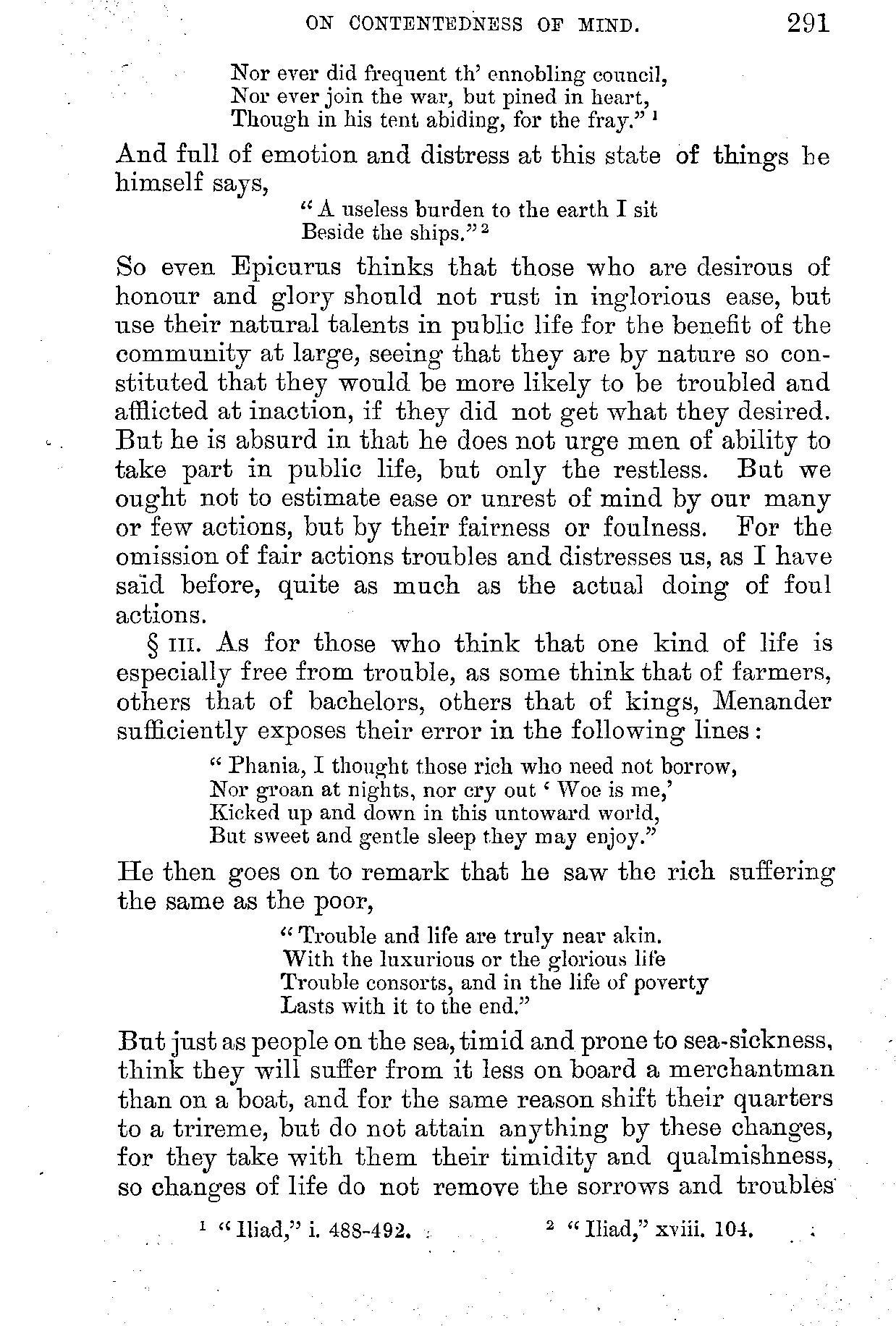 ON CONTENTEDNESS OF MIND. 291

Nor ever did frequent th' ennobling council,
Nor ever join the war, but pined in heart,
Though in his tent abiding, for the fray." $^1$

And full of emotion and distress at this state of things he himself says,

"A useless burden to the earth I sit
Beside the ships." $^2$

So even Epicurus thinks that those who are desirous of honour and glory should not rust in inglorious ease, but use their natural talents in public life for the benefit of the community at large, seeing that they are by nature so constituted that they would be more likely to be troubled and afflicted at inaction, if they did not get what they desired. But he is absurd in that he does not urge men of ability to take part in public life, but only the restless. But we ought not to estimate ease or unrest of mind by our many or few actions, but by their fairness or foulness. For the omission of fair actions troubles and distresses us, as I have said before, quite as much as the actual doing of foul actions.

§ III. As for those who think that one kind of life is especially free from trouble, as some think that of farmers, others that of bachelors, others that of kings, Menander sufficiently exposes their error in the following lines:

"Phania, I thought those rich who need not borrow,
Nor groan at nights, nor cry out 'Woe is me,'
Kicked up and down in this untoward world,
But sweet and gentle sleep they may enjoy."

He then goes on to remark that he saw the rich suffering the same as the poor,

"Trouble and life are truly near akin.
With the luxurious or the glorious life
Trouble consorts, and in the life of poverty
Lasts with it to the end."

But just as people on the sea, timid and prone to sea-sickness, think they will suffer from it less on board a merchantman than on a boat, and for the same reason shift their quarters to a trireme, but do not attain anything by these changes, for they take with them their timidity and qualmishness, so changes of life do not remove the sorrows and troubles

$^1$ "Iliad," i. 488-492. $^2$ "Iliad," xviii. 104.